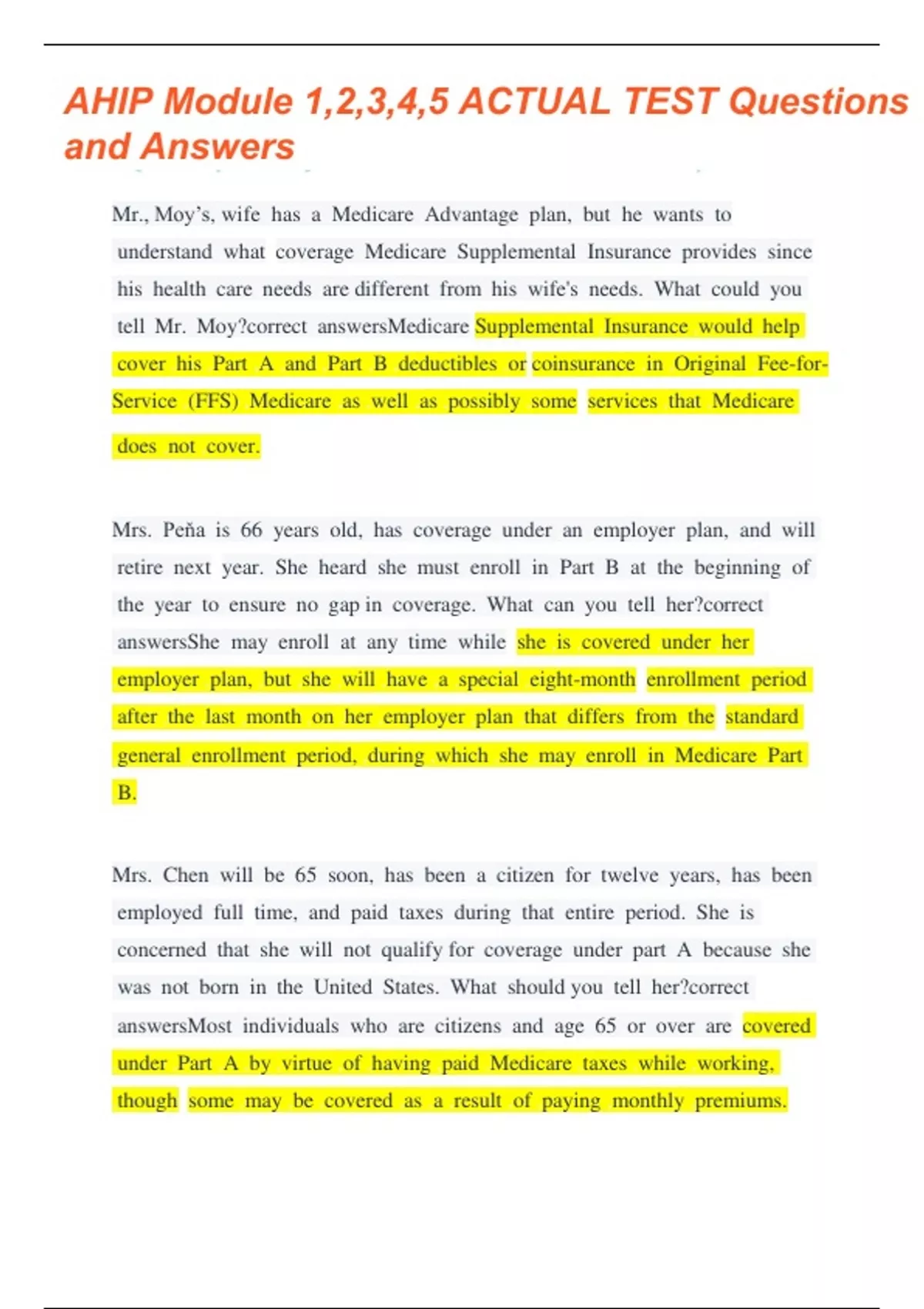 AHIP Module 1,2,3,4,5 ACTUAL TEST Questions and Answers

Mr., Moy's, wife has a Medicare Advantage plan, but he wants to understand what coverage Medicare Supplemental Insurance provides since his health care needs are different from his wife's needs. What could you tell Mr. Moy?correct answersMedicare Supplemental Insurance would help cover his Part A and Part B deductibles or coinsurance in Original Fee-for-Service (FFS) Medicare as well as possibly some services that Medicare does not cover.

Mrs. Peňa is 66 years old, has coverage under an employer plan, and will retire next year. She heard she must enroll in Part B at the beginning of the year to ensure no gap in coverage. What can you tell her?correct answersShe may enroll at any time while she is covered under her employer plan, but she will have a special eight-month enrollment period after the last month on her employer plan that differs from the standard general enrollment period, during which she may enroll in Medicare Part B.

Mrs. Chen will be 65 soon, has been a citizen for twelve years, has been employed full time, and paid taxes during that entire period. She is concerned that she will not qualify for coverage under part A because she was not born in the United States. What should you tell her?correct answersMost individuals who are citizens and age 65 or over are covered under Part A by virtue of having paid Medicare taxes while working, though some may be covered as a result of paying monthly premiums.